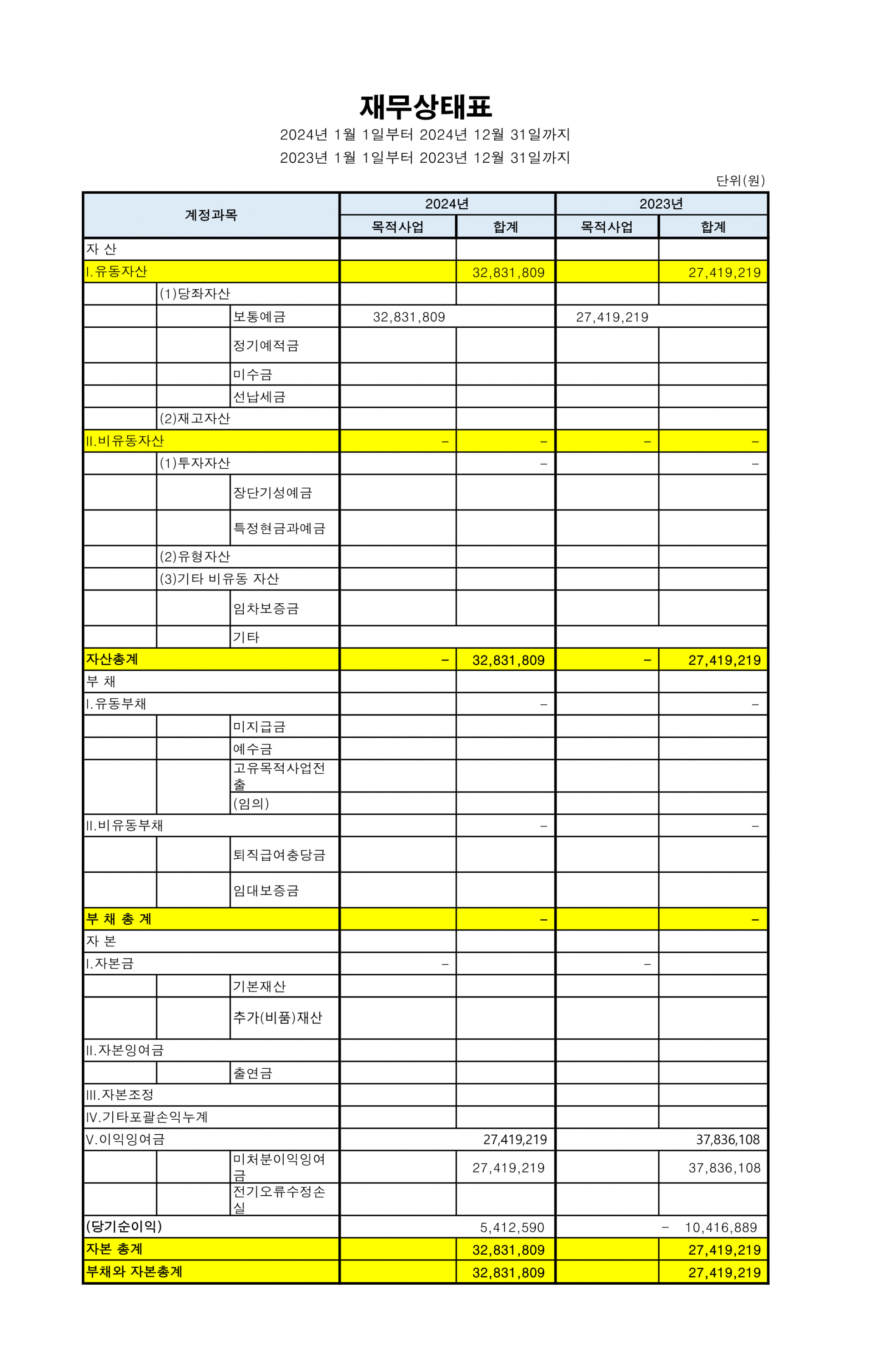 재무상태표

2024년 1월 1일부터 2024년 12월 31일까지

2023년 1월 1일부터 2023년 12월 31일까지

단위(원)

| 계정과목 | | | 2024년 | | 2023년 | |
|---|---|---|---|---|---|---|
| | | | 목적사업 | 합계 | 목적사업 | 합계 |
| 자 산 | | | | | | |
| I.유동자산 | | | | 32,831,809 | | 27,419,219 |
| | (1)당좌자산 | | | | | |
| | | 보통예금 | 32,831,809 | | 27,419,219 | |
| | | 정기예적금 | | | | |
| | | 미수금 | | | | |
| | | 선납세금 | | | | |
| | (2)재고자산 | | | | | |
| II.비유동자산 | | | - | - | - | - |
| | (1)투자자산 | | | - | | - |
| | | 장단기성예금 | | | | |
| | | 특정현금과예금 | | | | |
| | (2)유형자산 | | | | | |
| | (3)기타 비유동 자산 | | | | | |
| | | 임차보증금 | | | | |
| | | 기타 | | | | |
| 자산총계 | | | - | 32,831,809 | - | 27,419,219 |
| 부 채 | | | | | | |
| I.유동부채 | | | | - | | - |
| | | 미지급금 | | | | |
| | | 예수금 | | | | |
| | | 고유목적사업전출 | | | | |
| | | (임의) | | | | |
| II.비유동부채 | | | | - | | - |
| | | 퇴직급여충당금 | | | | |
| | | 임대보증금 | | | | |
| 부 채 총 계 | | | | - | | - |
| 자 본 | | | | | | |
| I.자본금 | | | - | | - | |
| | | 기본재산 | | | | |
| | | 추가(비품)재산 | | | | |
| II.자본잉여금 | | | | | | |
| | | 출연금 | | | | |
| III.자본조정 | | | | | | |
| IV.기타포괄손익누계 | | | | | | |
| V.이익잉여금 | | | 27,419,219 | | 37,836,108 | |
| | | 미처분이익잉여금 | | 27,419,219 | | 37,836,108 |
| | | 전기오류수정손실 | | | | |
| (당기순이익) | | | 5,412,590 | | - 10,416,889 | |
| 자본 총계 | | | | 32,831,809 | | 27,419,219 |
| 부채와 자본총계 | | | | 32,831,809 | | 27,419,219 |